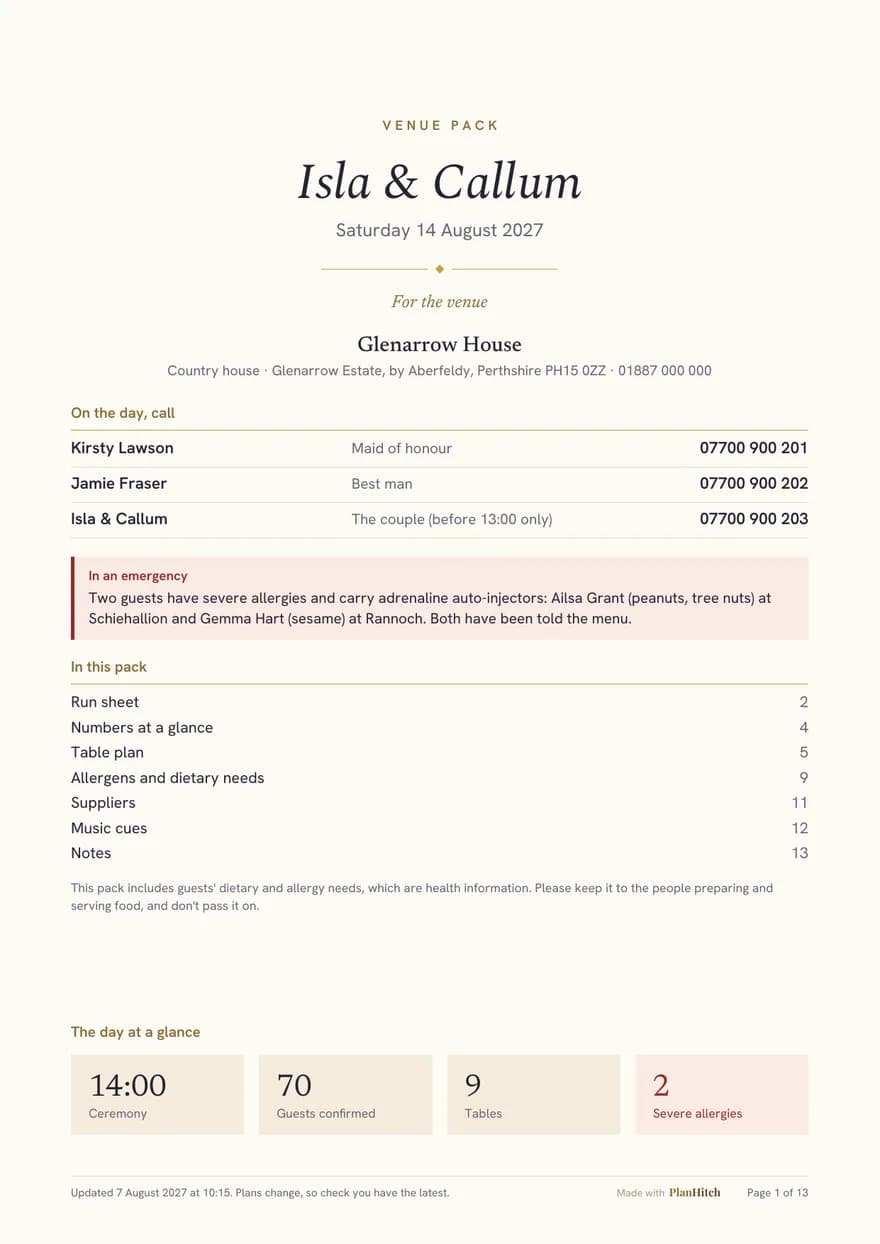 VENUE PACK

Isla & Callum

Saturday 14 August 2027

For the venue

Glenarrow House

Country house · Glenarrow Estate, by Aberfeldy, Perthshire PH15 0ZZ · 01887 000 000

On the day, call

Kirsty Lawson
Maid of honour
07700 900 201

Jamie Fraser
Best man
07700 900 202

Isla & Callum
The couple (before 13:00 only)
07700 900 203

In an emergency

Two guests have severe allergies and carry adrenaline auto-injectors: Ailsa Grant (peanuts, tree nuts) at Schiehallion and Gemma Hart (sesame) at Rannoch. Both have been told the menu.

In this pack

Run sheet 2
Numbers at a glance 4
Table plan 5
Allergens and dietary needs 9
Suppliers 11
Music cues 12
Notes 13

This pack includes guests' dietary and allergy needs, which are health information. Please keep it to the people preparing and serving food, and don't pass it on.

The day at a glance

14:00
Ceremony

70
Guests confirmed

9
Tables

2
Severe allergies

Updated 7 August 2027 at 10:15. Plans change, so check you have the latest.

Made with PlanHitch

Page 1 of 13